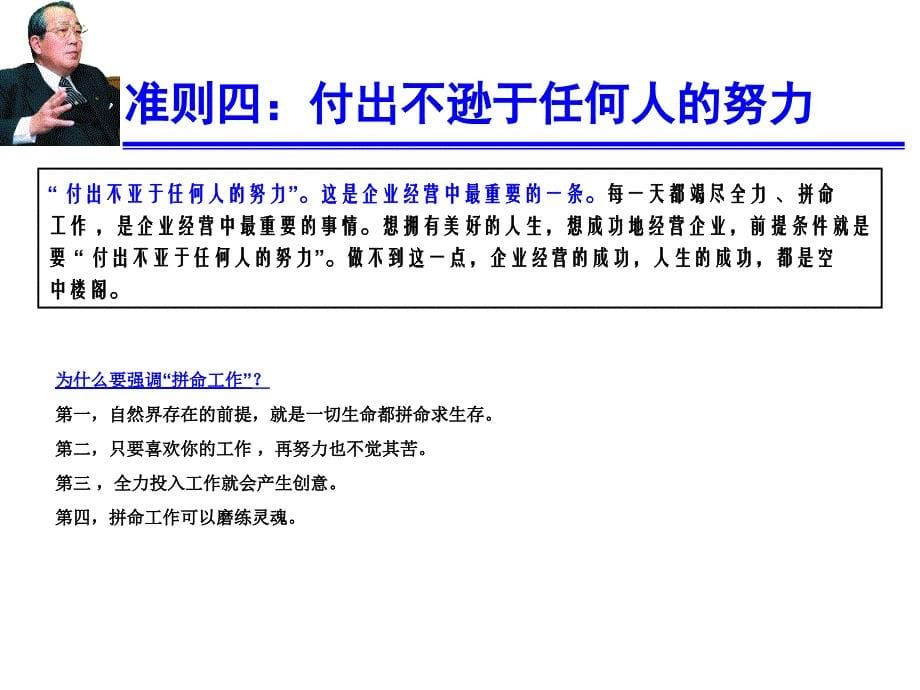 准则四：付出不逊于任何人的努力

“付出不亚于任何人的努力”。这是企业经营中最重要的一条。每一天都竭尽全力、拼命工作，是企业经营中最重要的事情。想拥有美好的人生，想成功地经营企业，前提条件就是要“付出不亚于任何人的努力”。做不到这一点，企业经营的成功，人生的成功，都是空中楼阁。

为什么要强调“拼命工作”？

第一，自然界存在的前提，就是一切生命都拼命求生存。

第二，只要喜欢你的工作，再努力也不觉其苦。

第三，全力投入工作就会产生创意。

第四，拼命工作可以磨练灵魂。